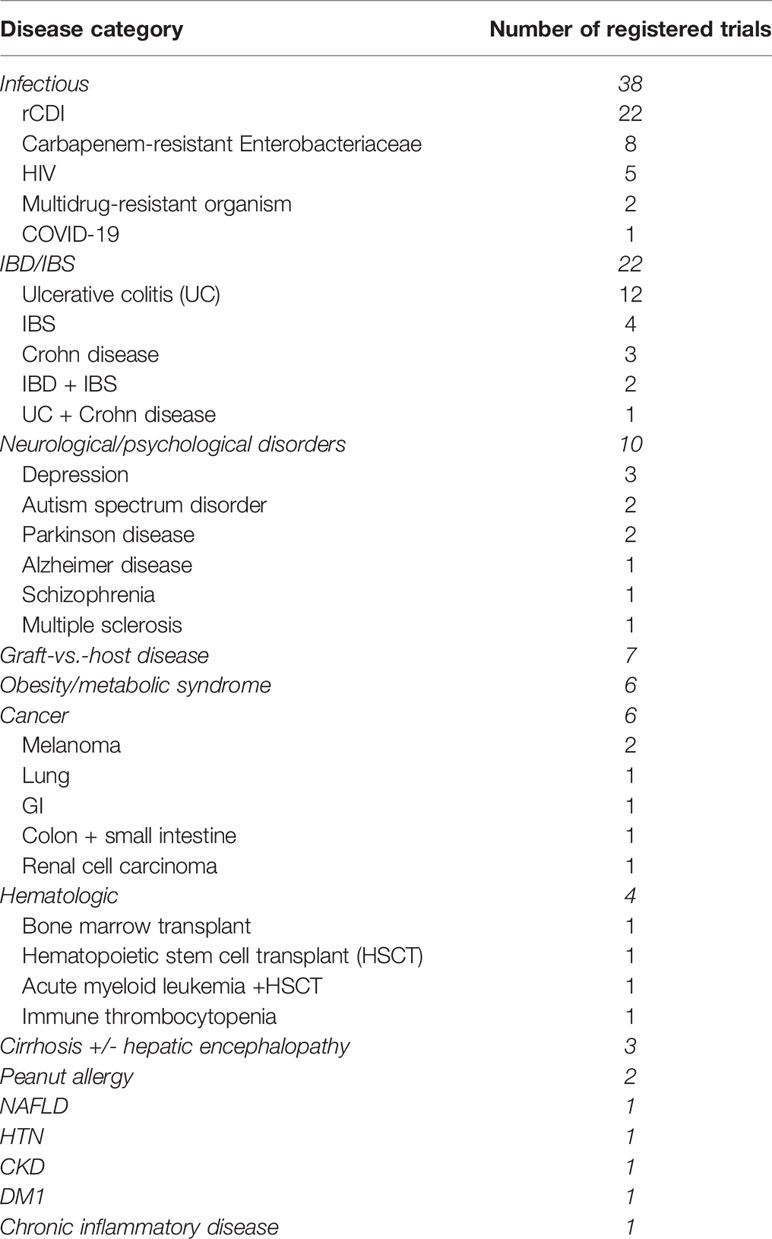 | Disease category | Number of registered trials |
|---|---|
| Infectious | 38 |
| rCDI | 22 |
| Carbapenem-resistant Enterobacteriaceae | 8 |
| HIV | 5 |
| Multidrug-resistant organism | 2 |
| COVID-19 | 1 |
| IBD/IBS | 22 |
| Ulcerative colitis (UC) | 12 |
| IBS | 4 |
| Crohn disease | 3 |
| IBD + IBS | 2 |
| UC + Crohn disease | 1 |
| Neurological/psychological disorders | 10 |
| Depression | 3 |
| Autism spectrum disorder | 2 |
| Parkinson disease | 2 |
| Alzheimer disease | 1 |
| Schizophrenia | 1 |
| Multiple sclerosis | 1 |
| Graft-vs.-host disease | 7 |
| Obesity/metabolic syndrome | 6 |
| Cancer | 6 |
| Melanoma | 2 |
| Lung | 1 |
| GI | 1 |
| Colon + small intestine | 1 |
| Renal cell carcinoma | 1 |
| Hematologic | 4 |
| Bone marrow transplant | 1 |
| Hematopoietic stem cell transplant (HSCT) | 1 |
| Acute myeloid leukemia +HSCT | 1 |
| Immune thrombocytopenia | 1 |
| Cirrhosis +/- hepatic encephalopathy | 3 |
| Peanut allergy | 2 |
| NAFLD | 1 |
| HTN | 1 |
| CKD | 1 |
| DM1 | 1 |
| Chronic inflammatory disease | 1 |